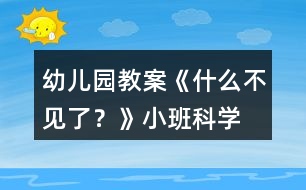 幼儿园教案《什么不见了？》小班科学